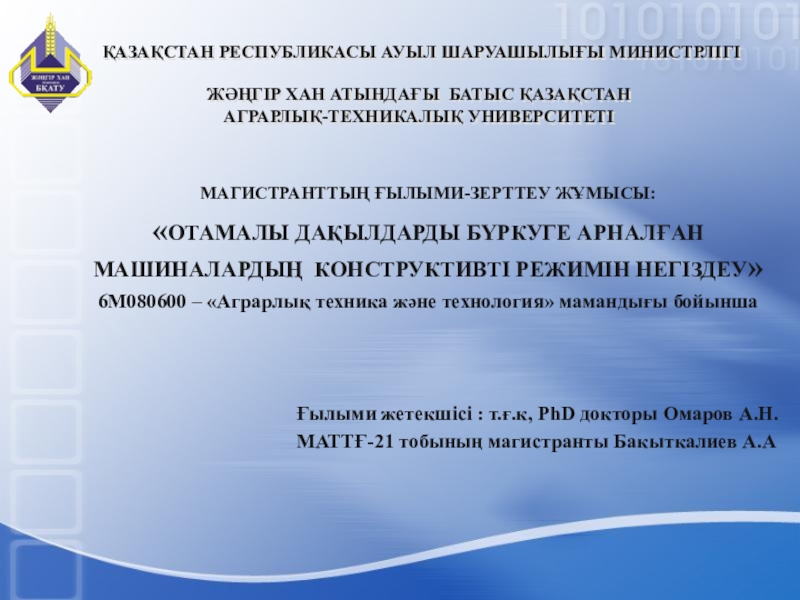 ЖӘҢГІР ХАН
БҚАТУ

ҚАЗАҚСТАН РЕСПУБЛИКАСЫ АУЫЛ ШАРУАШЫЛЫҒЫ МИНИСТРЛІГІ

ЖӘҢГІР ХАН АТЫНДАҒЫ БАТЫС ҚАЗАҚСТАН АГРАРЛЫҚ-ТЕХНИКАЛЫҚ УНИВЕРСИТЕТІ

МАГИСТРАНТТЫҢ ҒЫЛЫМИ-ЗЕРТТЕУ ЖҰМЫСЫ:

«ОТАМАЛЫ ДАҚЫЛДАРДЫ БҮРКУГЕ АРНАЛҒАН МАШИНАЛАРДЫҢ КОНСТРУКТИВТІ РЕЖИМІН НЕГІЗДЕУ»

6М080600 – «Аграрлық техника және технология» мамандығы бойынша

Ғылыми жетекшісі : т.ғ.к, PhD докторы Омаров А.Н.
МАТТҒ-21 тобының магистранты Бақытқалиев А.А